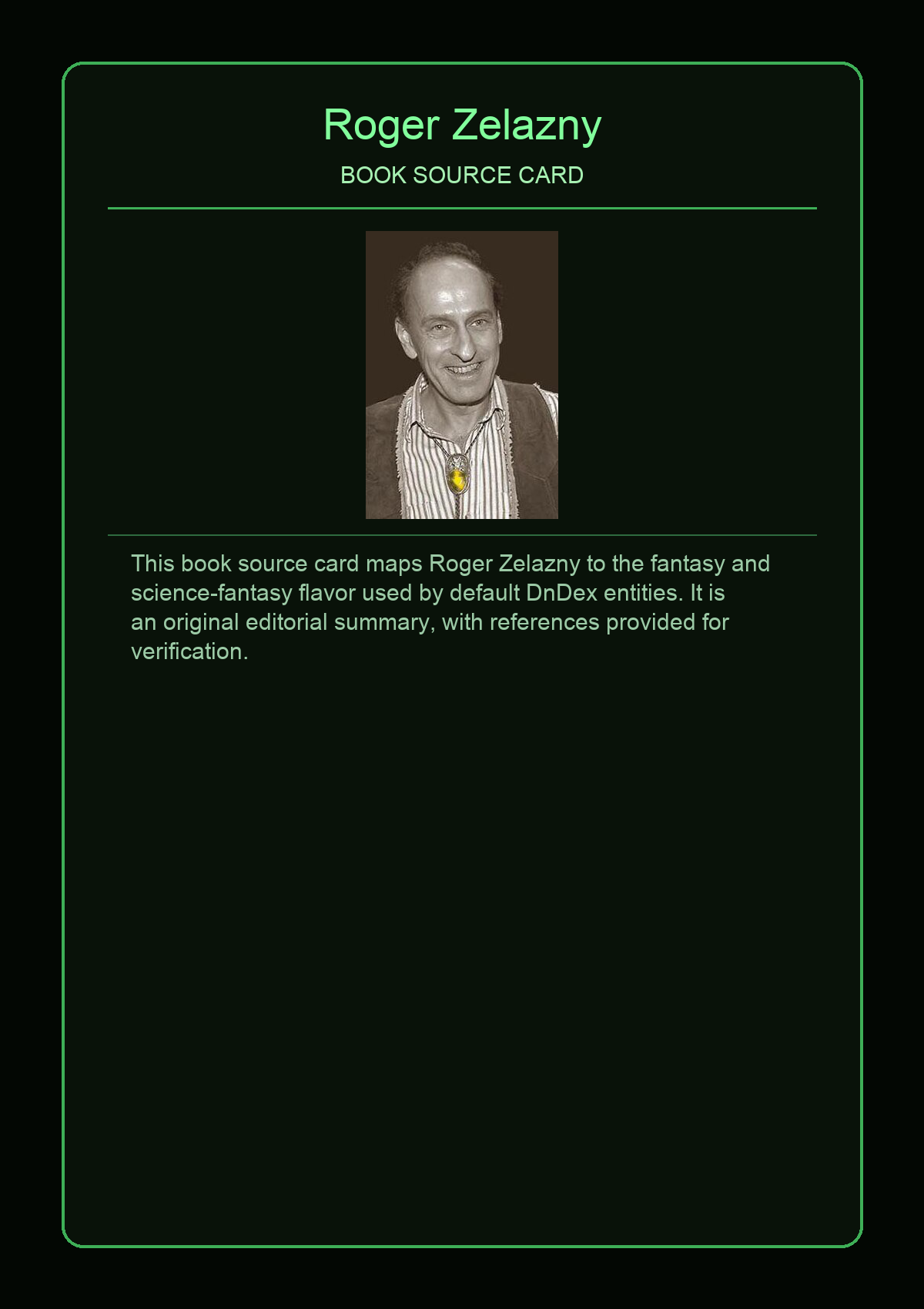 Roger Zelazny

BOOK SOURCE CARD

This book source card maps Roger Zelazny to the fantasy and science-fantasy flavor used by default DnDex entities. It is an original editorial summary, with references provided for verification.